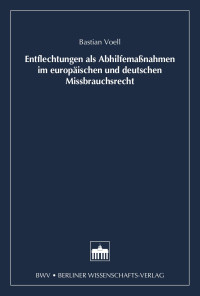 Bastian Voell

Entflechtungen als Abhilfemaßnahmen im europäischen und deutschen Missbrauchsrecht

BWV • BERLINER WISSENSCHAFTS-VERLAG